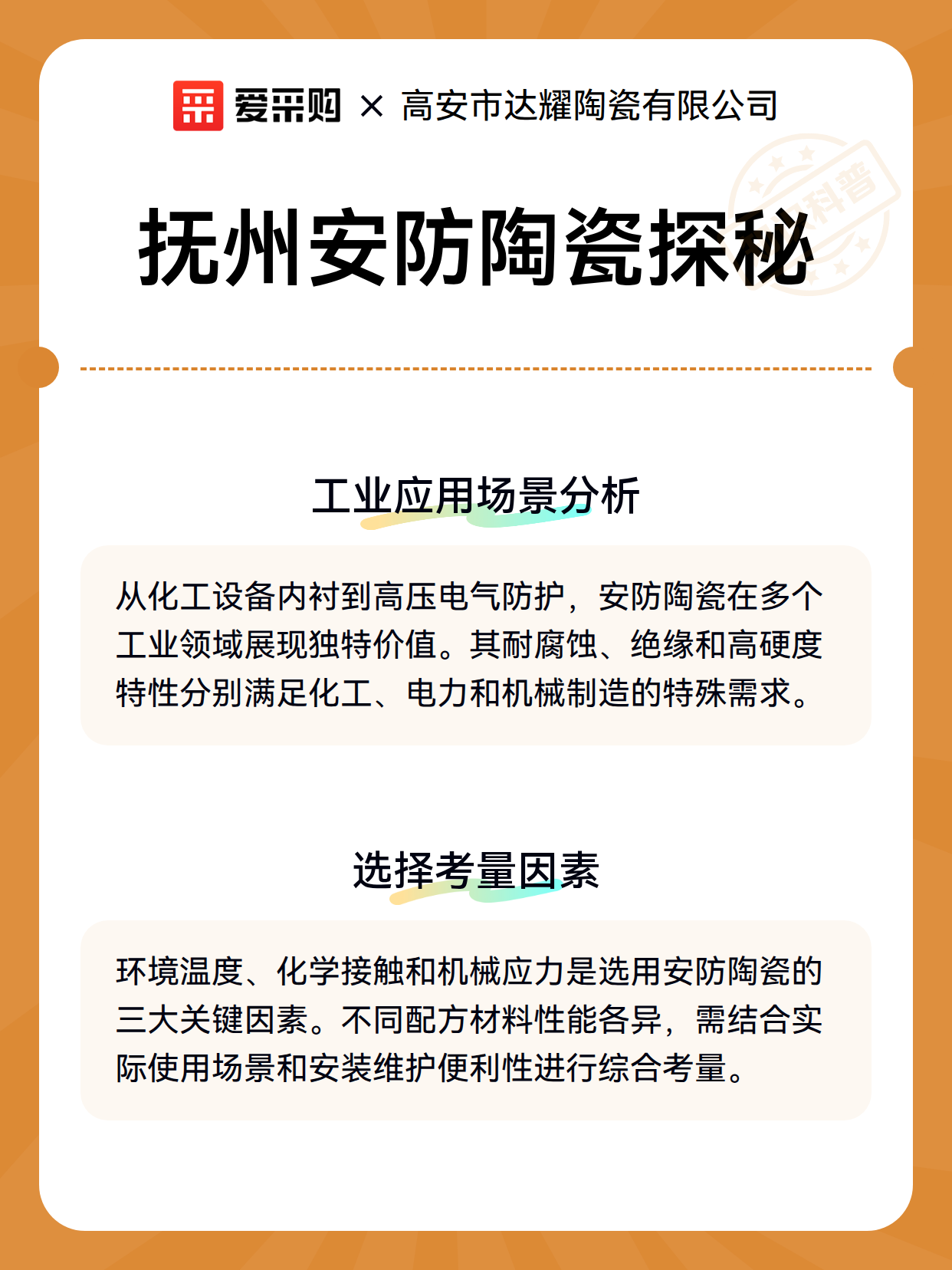 爱采购 × 高安市达耀陶瓷有限公司

科普

抚州安防陶瓷探秘

工业应用场景分析

从化工设备内衬到高压电气防护，安防陶瓷在多个工业领域展现独特价值。其耐腐蚀、绝缘和高硬度特性分别满足化工、电力和机械制造的特殊需求。

选择考量因素

环境温度、化学接触和机械应力是选用安防陶瓷的三大关键因素。不同配方材料性能各异，需结合实际使用场景和安装维护便利性进行综合考量。